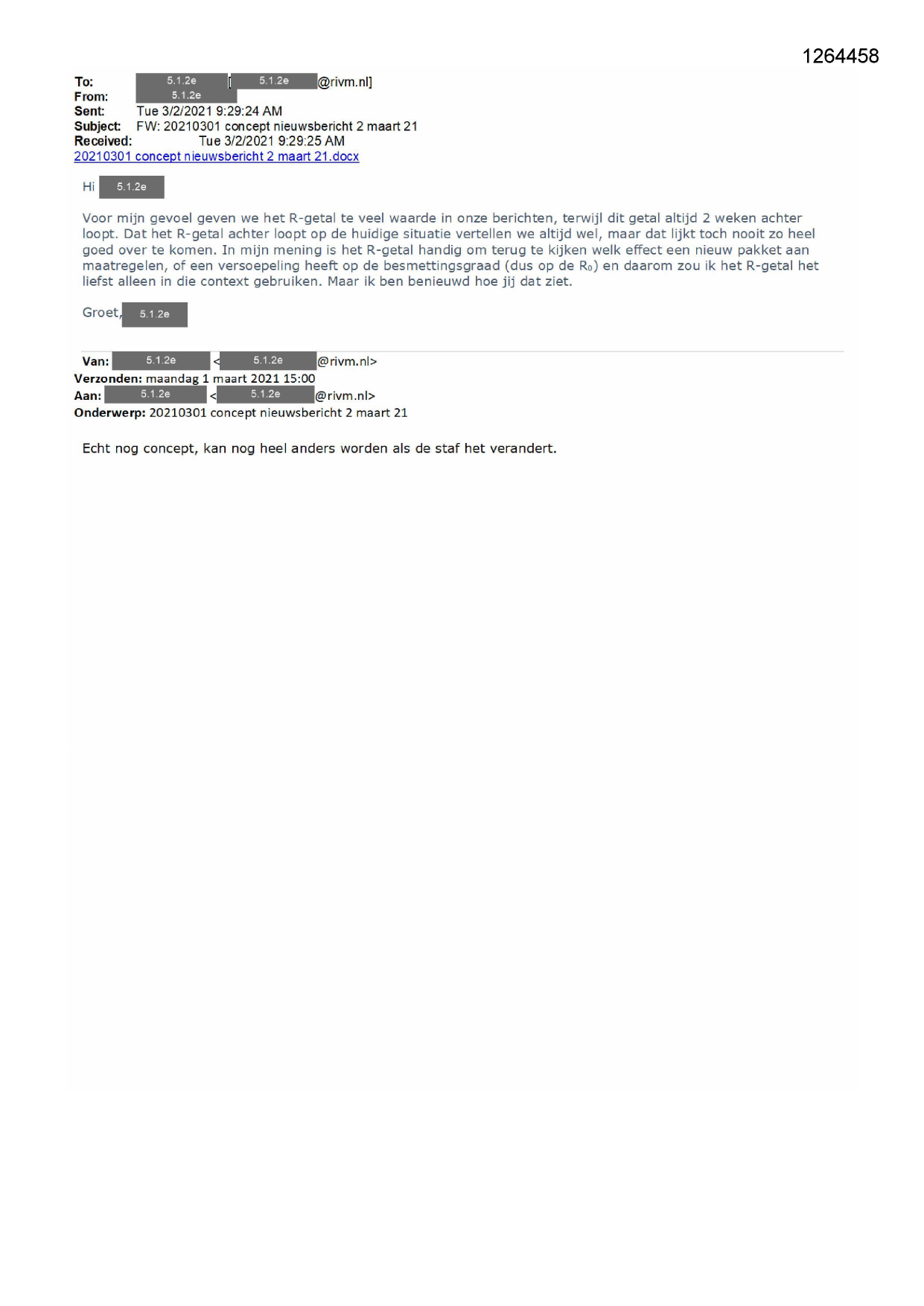 1264458

To: 5.1.2e [5.1.2e @rivm.nl]
From: 5.1.2e
Sent: Tue 3/2/2021 9:29:24 AM
Subject: FW: 20210301 concept nieuwsbericht 2 maart 21
Received: Tue 3/2/2021 9:29:25 AM
20210301 concept nieuwsbericht 2 maart 21.docx

Hi 5.1.2e

Voor mijn gevoel geven we het R-getal te veel waarde in onze berichten, terwijl dit getal altijd 2 weken achter loopt. Dat het R-getal achter loopt op de huidige situatie vertellen we altijd wel, maar dat lijkt toch nooit zo heel goed over te komen. In mijn mening is het R-getal handig om terug te kijken welk effect een nieuw pakket aan maatregelen, of een versoepeling heeft op de besmettingsgraad (dus op de $R_0$) en daarom zou ik het R-getal het liefst alleen in die context gebruiken. Maar ik ben benieuwd hoe jij dat ziet.

Groet, 5.1.2e

Van: 5.1.2e < 5.1.2e @rivm.nl>
Verzonden: maandag 1 maart 2021 15:00
Aan: 5.1.2e < 5.1.2e @rivm.nl>
Onderwerp: 20210301 concept nieuwsbericht 2 maart 21

Echt nog concept, kan nog heel anders worden als de staf het verandert.